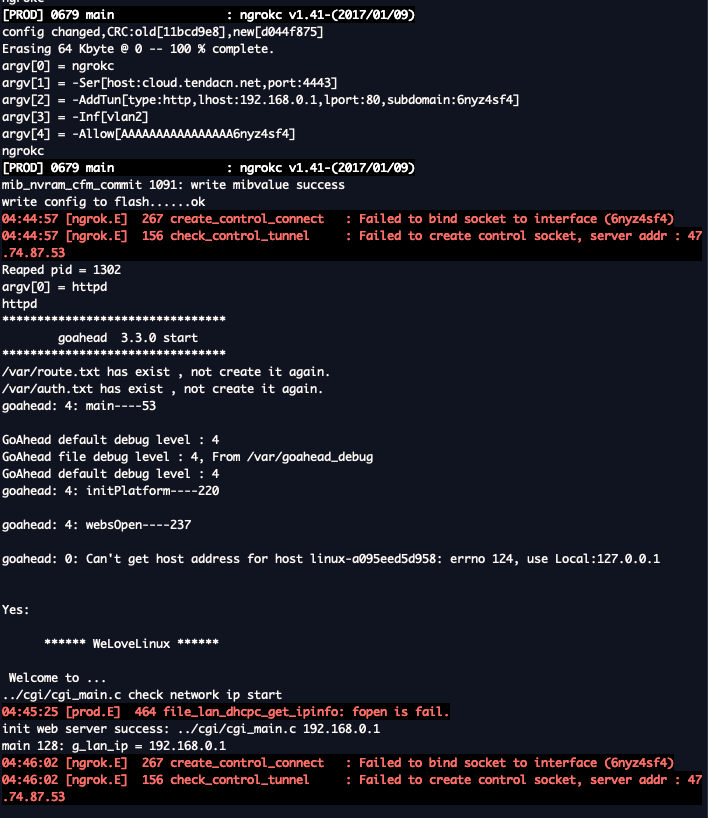 ngrokc
[PROD] 0679 main : ngrokc v1.41-(2017/01/09)
config changed,CRC:old[11bcd9e8],new[d044f875]
Erasing 64 Kbyte @ 0 -- 100 % complete.
argv[0] = ngrokc
argv[1] = -Ser[host:cloud.tendacn.net,port:4443]
argv[2] = -AddTun[type:http,lhost:192.168.0.1,lport:80,subdomain:6nyz4sf4]
argv[3] = -Inf[vlan2]
argv[4] = -Allow[AAAAAAAAAAAAAAAA6nyz4sf4]
ngrokc
[PROD] 0679 main : ngrokc v1.41-(2017/01/09)
mib_nvram_cfm_commit 1091: write mibvalue success
write config to flash......ok
04:44:57 [ngrok.E] 267 create_control_connect : Failed to bind socket to interface (6nyz4sf4)
04:44:57 [ngrok.E] 156 check_control_tunnel : Failed to create control socket, server addr : 47.74.87.53
Reaped pid = 1302
argv[0] = httpd
httpd
********************************
goahead 3.3.0 start
********************************
/var/route.txt has exist , not create it again.
/var/auth.txt has exist , not create it again.
goahead: 4: main----53

GoAhead default debug level : 4
GoAhead file debug level : 4, From /var/goahead_debug
GoAhead default debug level : 4
goahead: 4: initPlatform----220

goahead: 4: websOpen----237

goahead: 0: Can't get host address for host linux-a095eed5d958: errno 124, use Local:127.0.0.1

Yes:

****** WeLoveLinux ******

Welcome to ...
../cgi/cgi_main.c check network ip start
04:45:25 [prod.E] 464 file_lan_dhcpc_get_ipinfo: fopen is fail.
init web server success: ../cgi/cgi_main.c 192.168.0.1
main 128: g_lan_ip = 192.168.0.1
04:46:02 [ngrok.E] 267 create_control_connect : Failed to bind socket to interface (6nyz4sf4)
04:46:02 [ngrok.E] 156 check_control_tunnel : Failed to create control socket, server addr : 47.74.87.53